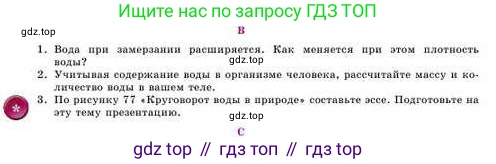 Ищите нас по запросу ГДЗ ТОП

gdz.top

B

1. Вода при замерзании расширяется. Как меняется при этом плотность воды?

gdz.top

2. Учитывая содержание воды в организме человека, рассчитайте массу и количество воды в вашем теле.

*

3. По рисунку 77 «Круговорот воды в природе» составьте эссе. Подготовьте на эту тему презентацию.

gdz.top

C

gdz top // гдз топ // гдз top